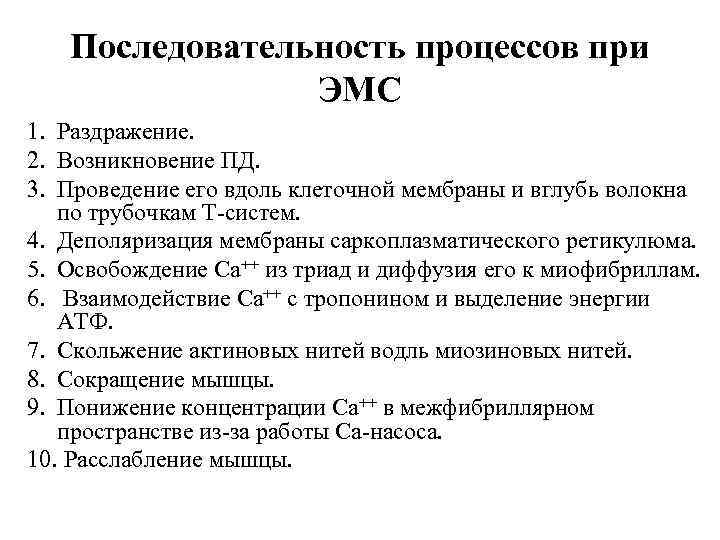 Последовательность процессов при ЭМС

1. Раздражение.
2. Возникновение ПД.
3. Проведение его вдоль клеточной мембраны и вглубь волокна по трубочкам Т-систем.
4. Деполяризация мембраны саркоплазматического ретикулюма.
5. Освобождение $Ca^{++}$ из триад и диффузия его к миофибриллам.
6. Взаимодействие $Ca^{++}$ с тропонином и выделение энергии АТФ.
7. Скольжение актиновых нитей водль миозиновых нитей.
8. Сокращение мышцы.
9. Понижение концентрации $Ca^{++}$ в межфибриллярном пространстве из-за работы Са-насоса.
10. Расслабление мышцы.